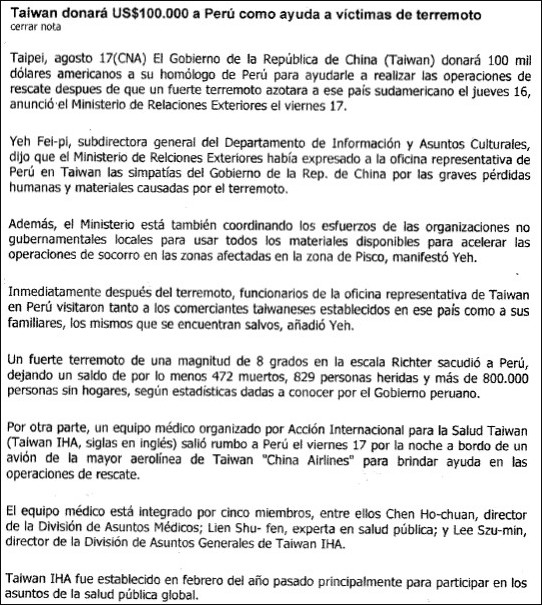 Taiwan donará US$100.000 a Perú como ayuda a víctimas de terremoto
cerrar nota

Taipei, agosto 17(CNA) El Gobierno de la República de China (Taiwan) donará 100 mil dólares americanos a su homólogo de Perú para ayudarle a realizar las operaciones de rescate despues de que un fuerte terremoto azotara a ese país sudamericano el jueves 16, anunció el Ministerio de Relaciones Exteriores el viernes 17.

Yeh Fei-pi, subdirectora general del Departamento de Información y Asuntos Culturales, dijo que el Ministerio de Relciones Exteriores había expresado a la oficina representativa de Perú en Taiwan las simpatías del Gobierno de la Rep. de China por las graves pérdidas humanas y materiales causadas por el terremoto.

Además, el Ministerio está también coordinando los esfuerzos de las organizaciones no gubernamentales locales para usar todos los materiales disponibles para acelerar las operaciones de socorro en las zonas afectadas en la zona de Pisco, manifestó Yeh.

Inmediatamente después del terremoto, funcionarios de la oficina representativa de Taiwan en Perú visitaron tanto a los comerciantes taiwaneses establecidos en ese país como a sus familiares, los mismos que se encuentran salvos, añadió Yeh.

Un fuerte terremoto de una magnitud de 8 grados en la escala Richter sacudió a Perú, dejando un saldo de por lo menos 472 muertos, 829 personas heridas y más de 800.000 personas sin hogares, según estadísticas dadas a conocer por el Gobierno peruano.

Por otra parte, un equipo médico organizado por Acción Internacional para la Salud Taiwan (Taiwan IHA, siglas en inglés) salió rumbo a Perú el viernes 17 por la noche a bordo de un avión de la mayor aerolínea de Taiwan "China Airlines" para brindar ayuda en las operaciones de rescate.

El equipo médico está integrado por cinco miembros, entre ellos Chen Ho-chuan, director de la División de Asuntos Médicos; Lien Shu- fen, experta en salud pública; y Lee Szu-min, director de la División de Asuntos Generales de Taiwan IHA.

Taiwan IHA fue establecido en febrero del año pasado principalmente para participar en los asuntos de la salud pública global.